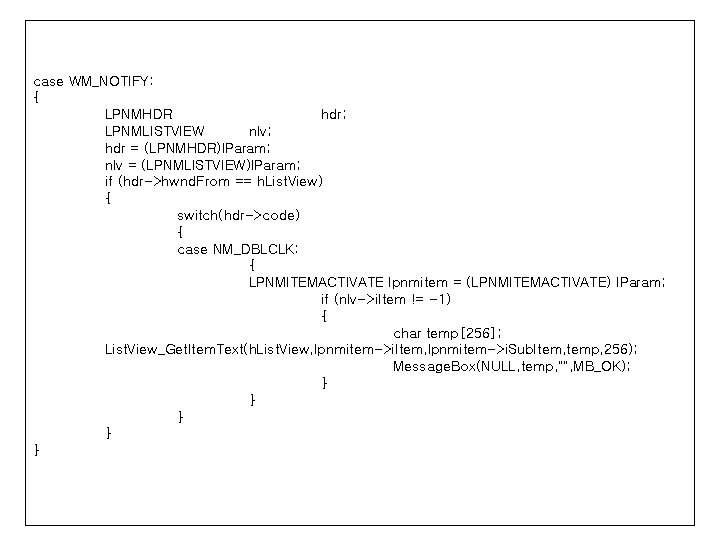 case WM_NOTIFY:
{
LPNMHDR hdr;
LPNMLISTVIEW nlv;
hdr = (LPNMHDR)lParam;
nlv = (LPNMLISTVIEW)lParam;
if (hdr->hwndFrom == hListView)
{
switch(hdr->code)
{
case NM_DBLCLK:
{
LPNMITEMACTIVATE lpnmitem = (LPNMITEMACTIVATE) lParam;
if (nlv->iItem != -1)
{
char temp[256];
ListView_GetItemText(hListView,lpnmitem->iItem,lpnmitem->iSubItem,temp,256);
MessageBox(NULL,temp,"",MB_OK);
}
}
}
}
}